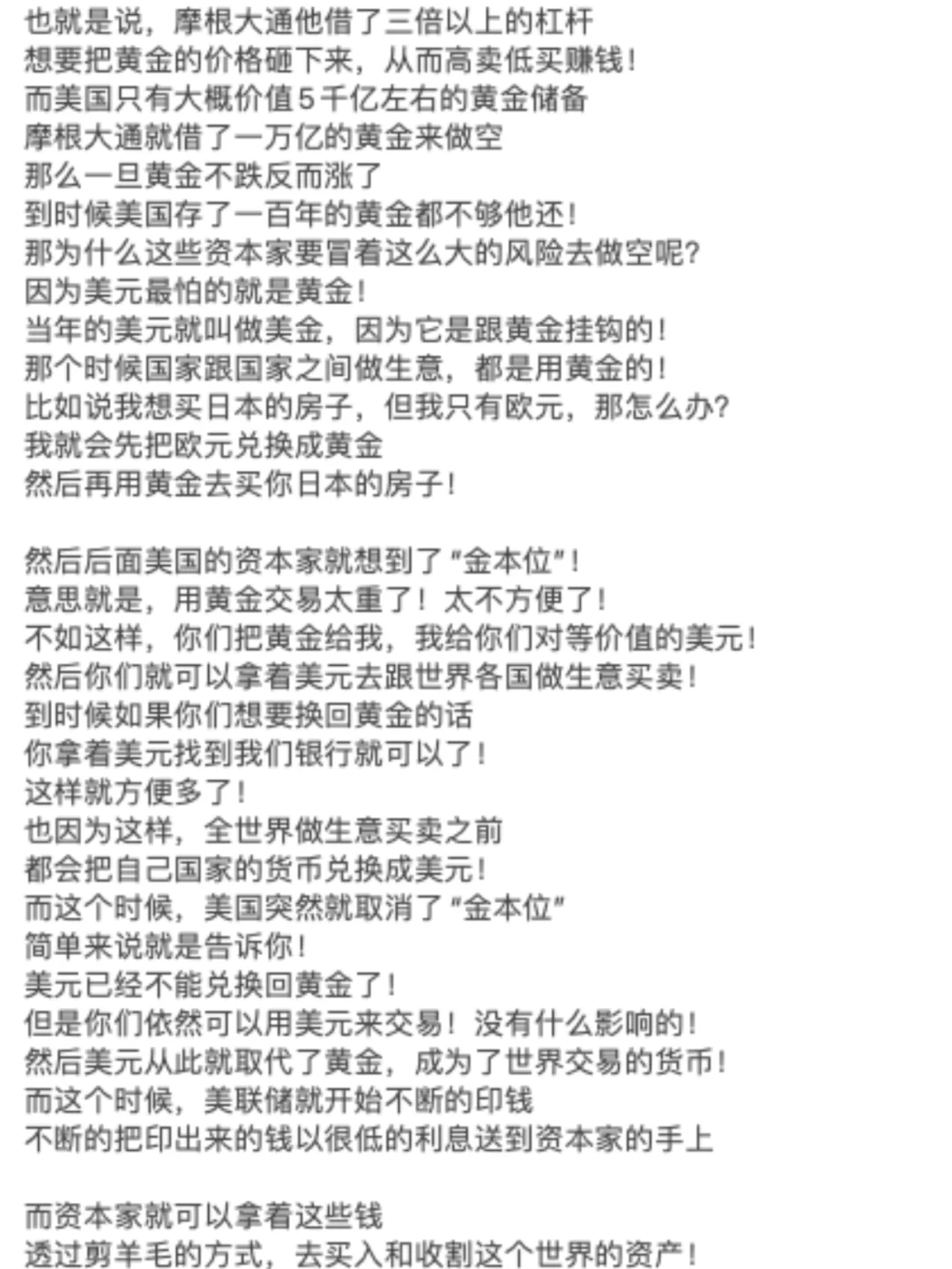 也就是说，摩根大通他借了三倍以上的杠杆
想要把黄金的价格砸下来，从而高卖低买赚钱！
而美国只有大概价值5千亿左右的黄金储备
摩根大通就借了一万亿的黄金来做空
那么一旦黄金不跌反而涨了
到时候美国存了一百年的黄金都不够他还！
那为什么这些资本家要冒着这么大的风险去做空呢？
因为美元最怕的就是黄金！
当年的美元就叫做美金，因为它是跟黄金挂钩的！
那个时候国家跟国家之间做生意，都是用黄金的！
比如说我想买日本的房子，但我只有欧元，那怎么办？
我就会先把欧元兑换成黄金
然后再用黄金去买你日本的房子！

然后后面美国的资本家就想到了“金本位”！
意思就是，用黄金交易太重了！太不方便了！
不如这样，你们把黄金给我，我给你们对等价值的美元！
然后你们就可以拿着美元去跟世界各国做生意买卖！
到时候如果你们想要换回黄金的话
你拿着美元找到我们银行就可以了！
这样就方便多了！
也因为这样，全世界做生意买卖之前
都会把自己国家的货币兑换成美元！
而这个时候，美国突然就取消了“金本位”
简单来说就是告诉你！
美元已经不能兑换回黄金了！
但是你们依然可以用美元来交易！没有什么影响的！
然后美元从此就取代了黄金，成为了世界交易的货币！
而这个时候，美联储就开始不断的印钱
不断的把印出来的钱以很低的利息送到资本家的手上

而资本家就可以拿着这些钱
透过剪羊毛的方式，去买入和收割这个世界的资产！